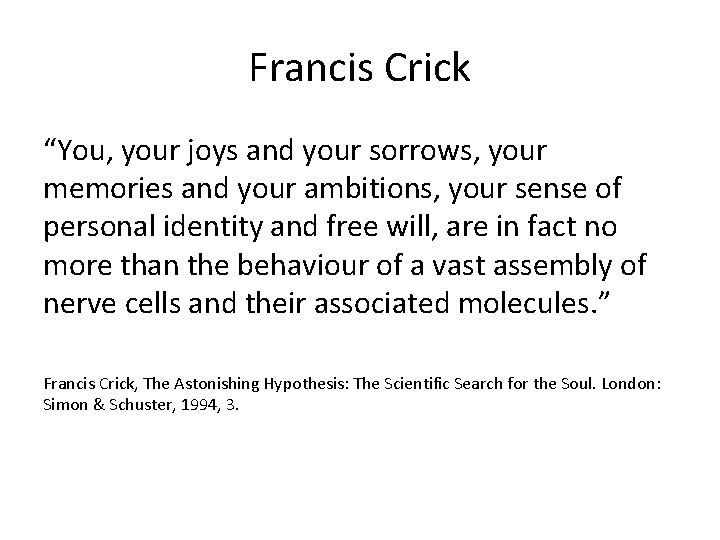 Francis Crick

“You, your joys and your sorrows, your memories and your ambitions, your sense of personal identity and free will, are in fact no more than the behaviour of a vast assembly of nerve cells and their associated molecules.”

Francis Crick, The Astonishing Hypothesis: The Scientific Search for the Soul. London: Simon & Schuster, 1994, 3.